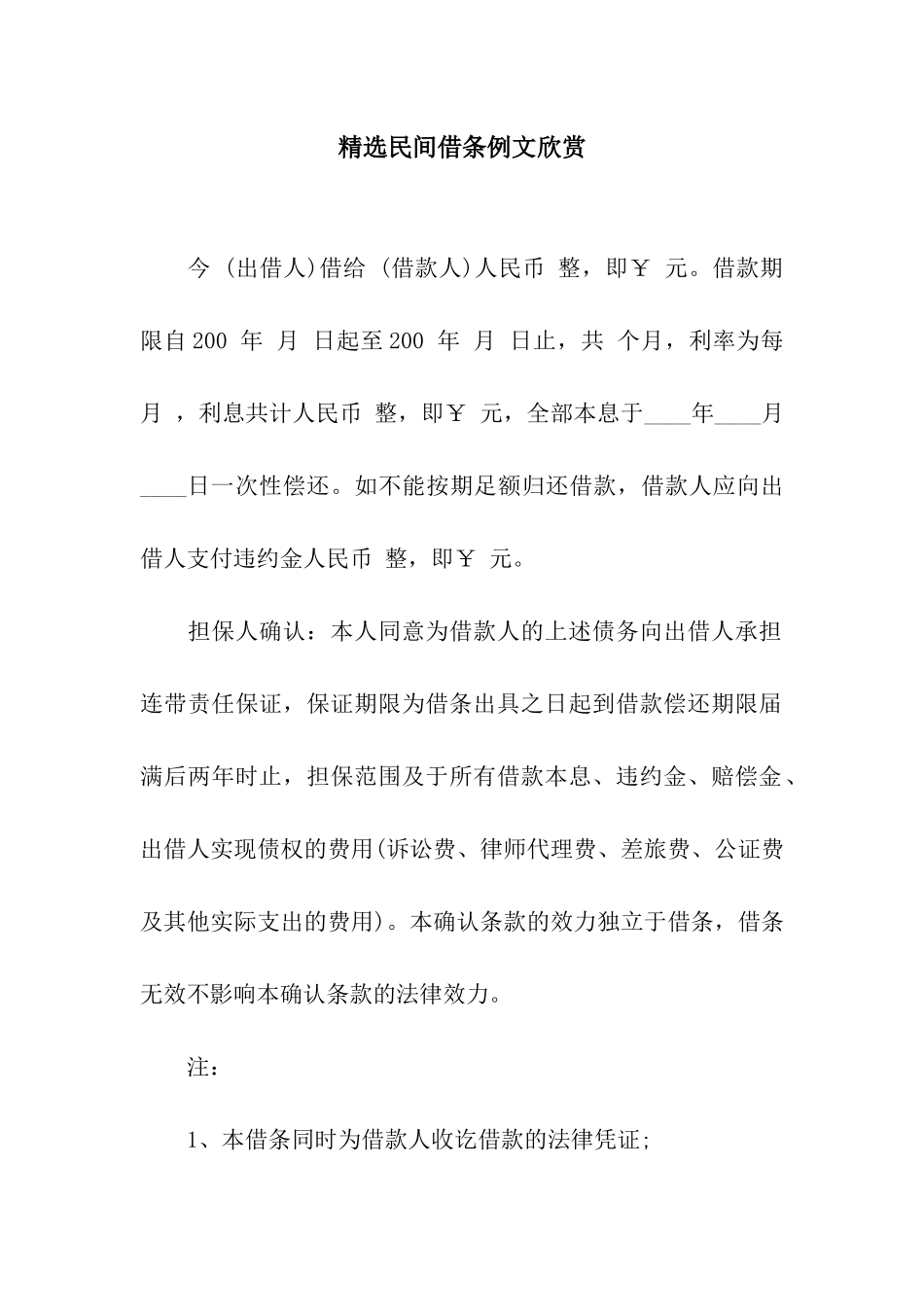 精选民间借条例文欣赏

今 (出借人)借给 (借款人)人民币 整，即￥ 元。借款期限自200 年 月 日起至200 年 月 日止，共 个月，利率为每月 ，利息共计人民币 整，即￥ 元，全部本息于____年____月____日一次性偿还。如不能按期足额归还借款，借款人应向出借人支付违约金人民币 整，即￥ 元。

担保人确认：本人同意为借款人的上述债务向出借人承担连带责任保证，保证期限为借条出具之日起到借款偿还期限届满后两年时止，担保范围及于所有借款本息、违约金、赔偿金、出借人实现债权的费用(诉讼费、律师代理费、差旅费、公证费及其他实际支出的费用)。本确认条款的效力独立于借条，借条无效不影响本确认条款的法律效力。

注：

1、本借条同时为借款人收讫借款的法律凭证;